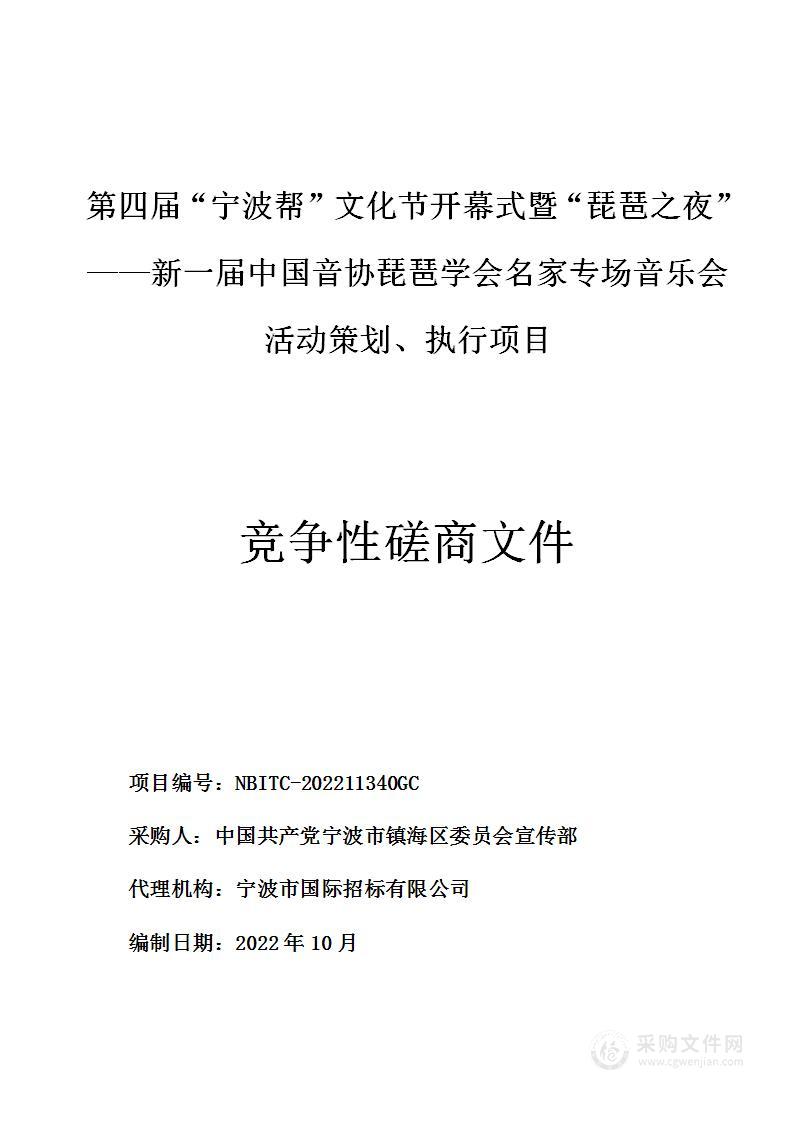 第四届“宁波帮”文化节开幕式暨“琵琶之夜”——新一届中国音协琵琶学会名家专场音乐会活动策划、执行项目

竞争性磋商文件

项目编号：NBITC-202211340GC

采购人：中国共产党宁波市镇海区委员会宣传部

代理机构：宁波市国际招标有限公司

编制日期：2022年10月

采购文件网
www.cgwenjian.com